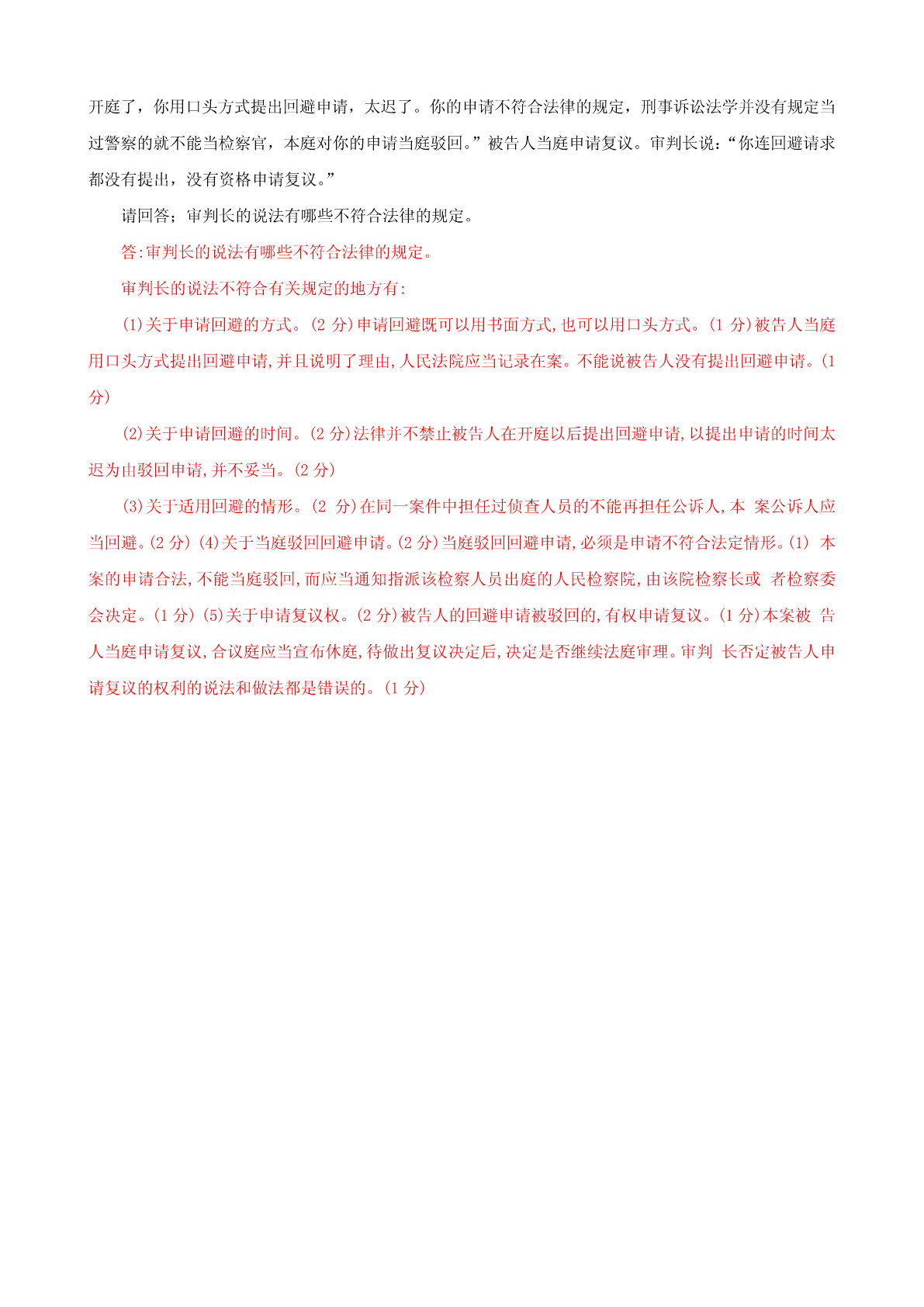 开庭了，你用口头方式提出回避申请，太迟了。你的申请不符合法律的规定，刑事诉讼法学并没有规定当过警察的就不能当检察官，本庭对你的申请当庭驳回。”被告人当庭申请复议。审判长说：“你连回避请求都没有提出，没有资格申请复议。”

请回答；审判长的说法有哪些不符合法律的规定。

答:审判长的说法有哪些不符合法律的规定。

审判长的说法不符合有关规定的地方有:

(1)关于申请回避的方式。(2 分)申请回避既可以用书面方式,也可以用口头方式。(1 分)被告人当庭用口头方式提出回避申请,并且说明了理由,人民法院应当记录在案。不能说被告人没有提出回避申请。(1 分)

(2)关于申请回避的时间。(2 分)法律并不禁止被告人在开庭以后提出回避申请,以提出申请的时间太迟为由驳回申请,并不妥当。(2 分)

(3)关于适用回避的情形。(2 分)在同一案件中担任过侦查人员的不能再担任公诉人,本 案公诉人应当回避。(2 分) (4)关于当庭驳回回避申请。(2 分)当庭驳回回避申请,必须是申请不符合法定情形。(1) 本案的申请合法,不能当庭驳回,而应当通知指派该检察人员出庭的人民检察院,由该院检察长或 者检察委会决定。(1 分) (5)关于申请复议权。(2 分)被告人的回避申请被驳回的,有权申请复议。(1 分)本案被 告人当庭申请复议,合议庭应当宣布休庭,待做出复议决定后,决定是否继续法庭审理。审判 长否定被告人申请复议的权利的说法和做法都是错误的。(1 分)